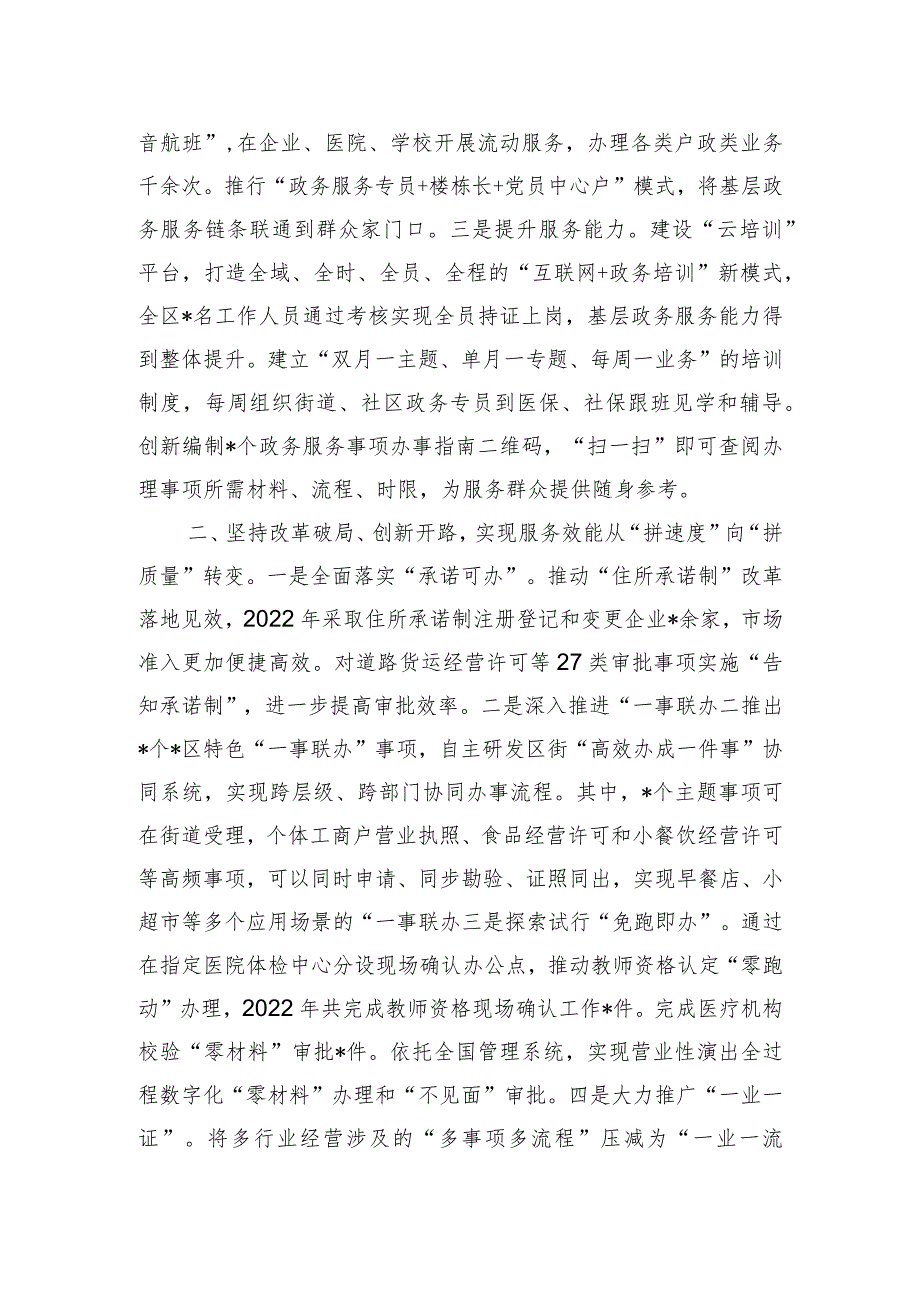 音航班”，在企业、医院、学校开展流动服务，办理各类户政类业务千余次。推行“政务服务专员+楼栋长+党员中心户”模式，将基层政务服务链条联通到群众家门口。三是提升服务能力。建设“云培训”平台，打造全域、全时、全员、全程的“互联网+政务培训”新模式，全区*名工作人员通过考核实现全员持证上岗，基层政务服务能力得到整体提升。建立“双月一主题、单月一专题、每周一业务”的培训制度，每周组织街道、社区政务专员到医保、社保跟班见学和辅导。创新编制*个政务服务事项办事指南二维码，“扫一扫”即可查阅办理事项所需材料、流程、时限，为服务群众提供随身参考。

二、坚持改革破局、创新开路，实现服务效能从“拼速度”向“拼质量”转变。一是全面落实“承诺可办”。推动“住所承诺制”改革落地见效，2022年采取住所承诺制注册登记和变更企业*余家，市场准入更加便捷高效。对道路货运经营许可等27类审批事项实施“告知承诺制”，进一步提高审批效率。二是深入推进“一事联办二推出*个*区特色“一事联办”事项，自主研发区街“高效办成一件事”协同系统，实现跨层级、跨部门协同办事流程。其中，*个主题事项可在街道受理，个体工商户营业执照、食品经营许可和小餐饮经营许可等高频事项，可以同时申请、同步勘验、证照同出，实现早餐店、小超市等多个应用场景的“一事联办三是探索试行“免跑即办”。通过在指定医院体检中心分设现场确认办公点，推动教师资格认定“零跑动”办理，2022年共完成教师资格现场确认工作*件。完成医疗机构校验“零材料”审批*件。依托全国管理系统，实现营业性演出全过程数字化“零材料”办理和“不见面”审批。四是大力推广“一业一证”。将多行业经营涉及的“多事项多流程”压减为“一业一流